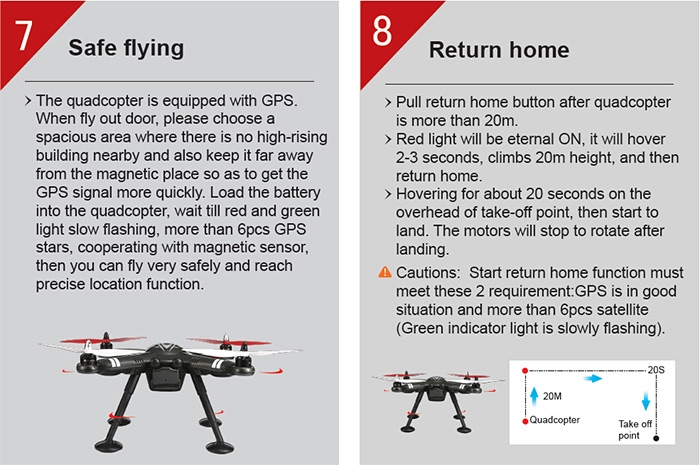 7

Safe flying

> The quadcopter is equipped with GPS. When fly out door, please choose a spacious area where there is no high-rising building nearby and also keep it far away from the magnetic place so as to get the GPS signal more quickly. Load the battery into the quadcopter, wait till red and green light slow flashing, more than 6pcs GPS stars, cooperating with magnetic sensor, then you can fly very safely and reach precise location function.

8

Return home

> Pull return home button after quadcopter is more than 20m.
> Red light will be eternal ON, it will hover 2-3 seconds, climbs 20m height, and then return home.
> Hovering for about 20 seconds on the overhead of take-off point, then start to land. The motors will stop to rotate after landing.

Cautions: Start return home function must meet these 2 requirement:GPS is in good situation and more than 6pcs satellite (Green indicator light is slowly flashing).

20S
20M
Quadcopter
Take off point